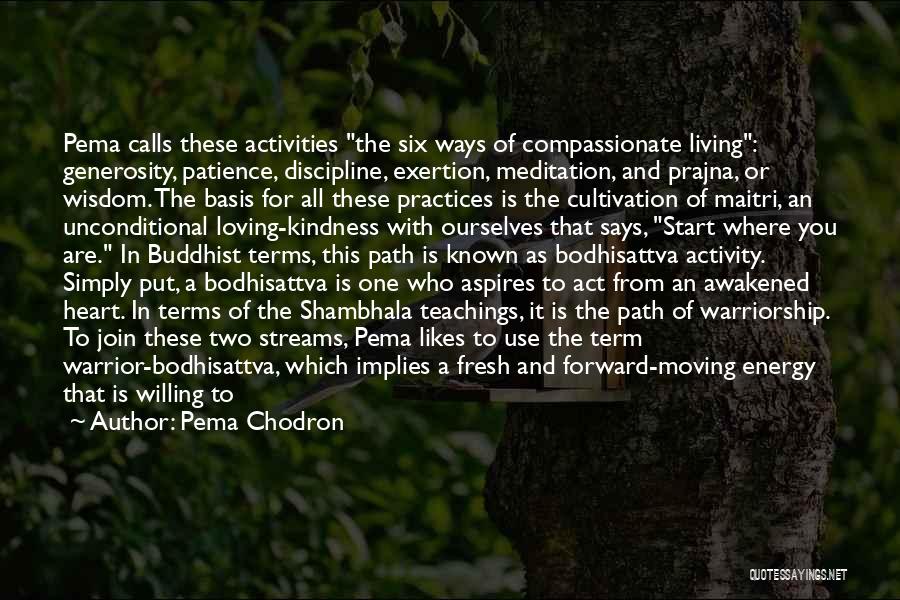 Pema calls these activities "the six ways of compassionate living": generosity, patience, discipline, exertion, meditation, and prajna, or wisdom. The basis for all these practices is the cultivation of maitri, an unconditional loving-kindness with ourselves that says, "Start where you are." In Buddhist terms, this path is known as bodhisattva activity. Simply put, a bodhisattva is one who aspires to act from an awakened heart. In terms of the Shambhala teachings, it is the path of warriorship. To join these two streams, Pema likes to use the term warrior-bodhisattva, which implies a fresh and forward-moving energy that is willing to

~ Author: Pema Chodron

QUOTESSAYINGS.NET